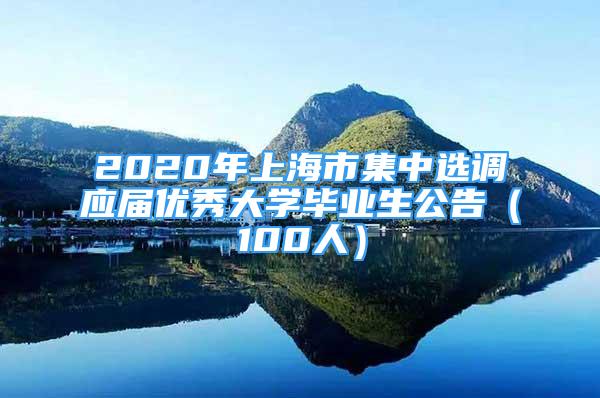 2020年上海市集中选调应届优秀大学毕业生公告（100人）